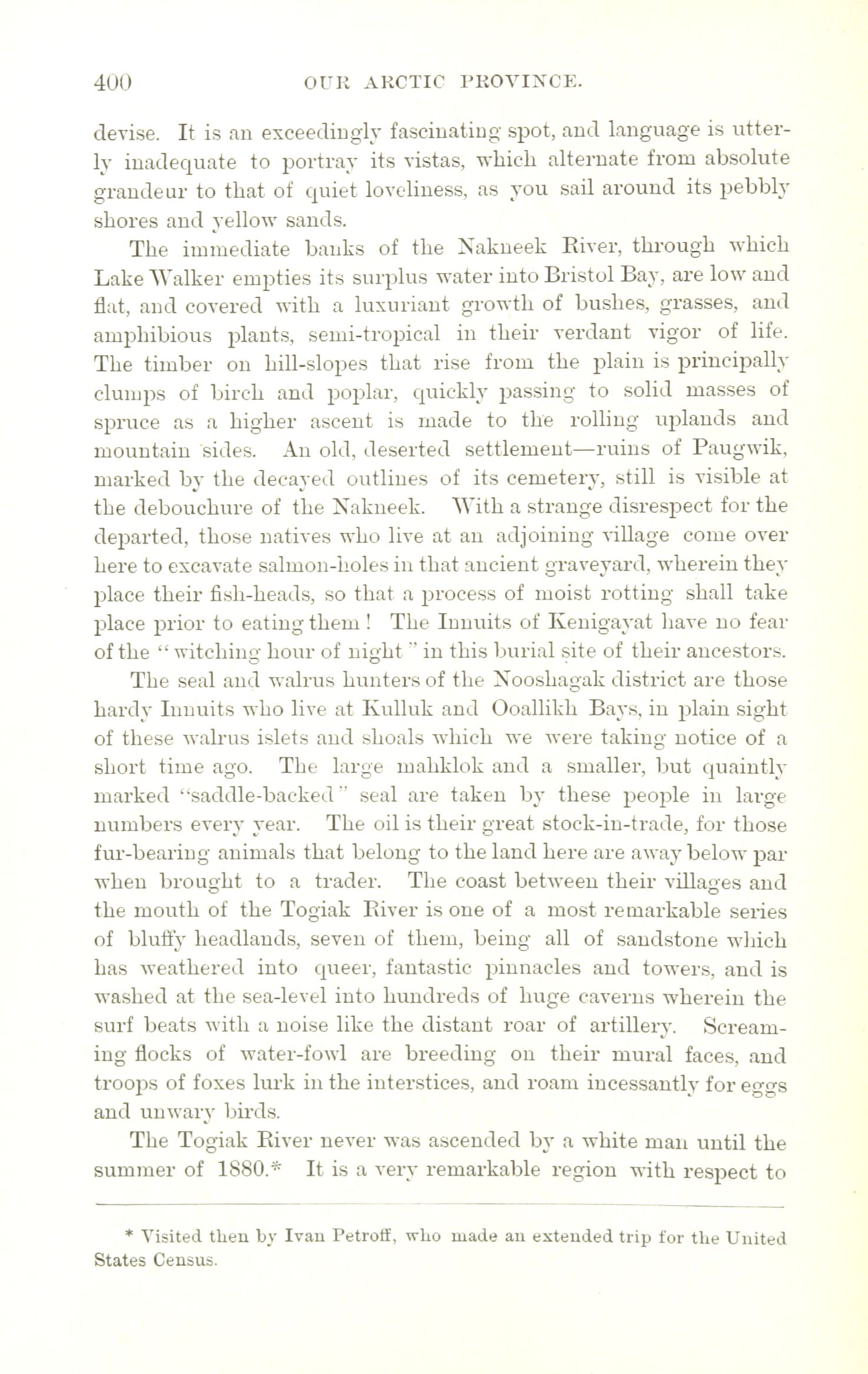 400 OUR ARCTIC PROVINCE.

devise. It is an exceedingly fascinating spot, and language is utterly inadequate to portray its vistas, which alternate from absolute grandeur to that of quiet loveliness, as you sail around its pebbly shores and yellow sands.

The immediate banks of the Nakneek River, through which Lake Walker empties its surplus water into Bristol Bay, are low and flat, and covered with a luxuriant growth of bushes, grasses, and amphibious plants, semi-tropical in their verdant vigor of life. The timber on hill-slopes that rise from the plain is principally clumps of birch and poplar, quickly passing to solid masses of spruce as a higher ascent is made to the rolling uplands and mountain sides. An old, deserted settlement—ruins of Paugwik, marked by the decayed outlines of its cemetery, still is visible at the debouchure of the Nakneek. With a strange disrespect for the departed, those natives who live at an adjoining village come over here to excavate salmon-holes in that ancient graveyard, wherein they place their fish-heads, so that a process of moist rotting shall take place prior to eating them! The Innuits of Kenigayat have no fear of the "witching hour of night" in this burial site of their ancestors.

The seal and walrus hunters of the Nooshagak district are those hardy Innuits who live at Kulluk and Ooallikh Bays, in plain sight of these walrus islets and shoals which we were taking notice of a short time ago. The large mahklok and a smaller, but quaintly marked "saddle-backed" seal are taken by these people in large numbers every year. The oil is their great stock-in-trade, for those fur-bearing animals that belong to the land here are away below par when brought to a trader. The coast between their villages and the mouth of the Togiak River is one of a most remarkable series of bluffy headlands, seven of them, being all of sandstone which has weathered into queer, fantastic pinnacles and towers, and is washed at the sea-level into hundreds of huge caverns wherein the surf beats with a noise like the distant roar of artillery. Screaming flocks of water-fowl are breeding on their mural faces, and troops of foxes lurk in the interstices, and roam incessantly for eggs and unwary birds.

The Togiak River never was ascended by a white man until the summer of 1880.* It is a very remarkable region with respect to

* Visited then by Ivan Petroff, who made an extended trip for the United States Census.